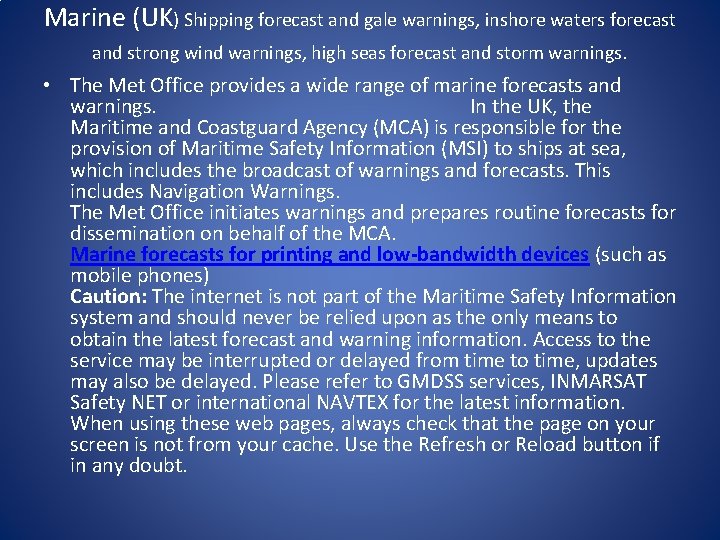 Marine (UK) Shipping forecast and gale warnings, inshore waters forecast and strong wind warnings, high seas forecast and storm warnings.

• The Met Office provides a wide range of marine forecasts and warnings. In the UK, the Maritime and Coastguard Agency (MCA) is responsible for the provision of Maritime Safety Information (MSI) to ships at sea, which includes the broadcast of warnings and forecasts. This includes Navigation Warnings.
The Met Office initiates warnings and prepares routine forecasts for dissemination on behalf of the MCA.
Marine forecasts for printing and low-bandwidth devices (such as mobile phones)
Caution: The internet is not part of the Maritime Safety Information system and should never be relied upon as the only means to obtain the latest forecast and warning information. Access to the service may be interrupted or delayed from time to time, updates may also be delayed. Please refer to GMDSS services, INMARSAT Safety NET or international NAVTEX for the latest information. When using these web pages, always check that the page on your screen is not from your cache. Use the Refresh or Reload button if in any doubt.